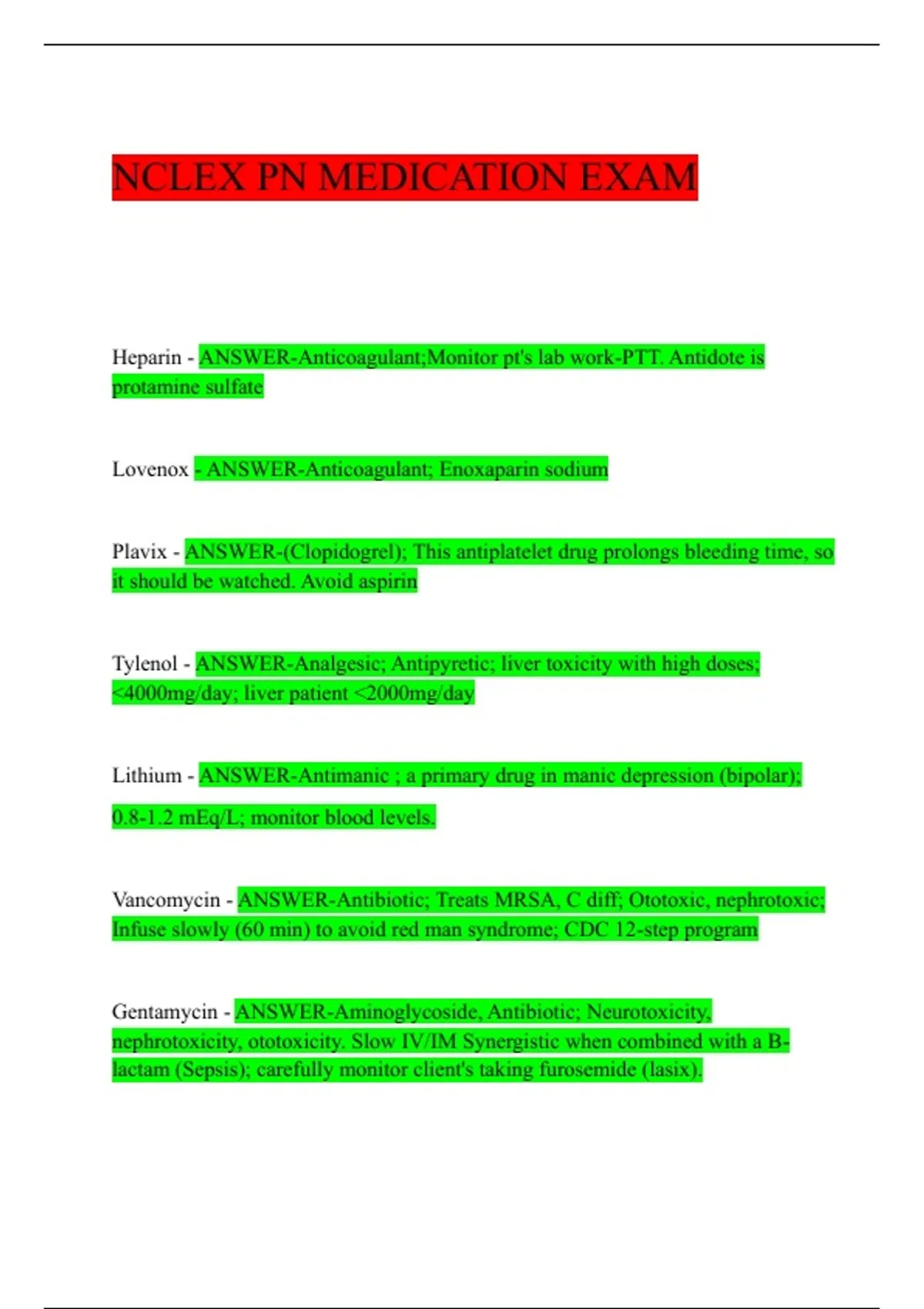 NCLEX PN MEDICATION EXAM

Heparin - ANSWER-Anticoagulant;Monitor pt's lab work-PTT. Antidote is protamine sulfate

Lovenox - ANSWER-Anticoagulant; Enoxaparin sodium

Plavix - ANSWER-(Clopidogrel); This antiplatelet drug prolongs bleeding time, so it should be watched. Avoid aspirin

Tylenol - ANSWER-Analgesic; Antipyretic; liver toxicity with high doses; <4000mg/day; liver patient <2000mg/day

Lithium - ANSWER-Antimanic ; a primary drug in manic depression (bipolar); 0.8-1.2 mEq/L; monitor blood levels.

Vancomycin - ANSWER-Antibiotic; Treats MRSA, C diff; Ototoxic, nephrotoxic; Infuse slowly (60 min) to avoid red man syndrome; CDC 12-step program

Gentamycin - ANSWER-Aminoglycoside, Antibiotic; Neurotoxicity, nephrotoxicity, ototoxicity. Slow IV/IM Synergistic when combined with a B-lactam (Sepsis); carefully monitor client's taking furosemide (lasix).